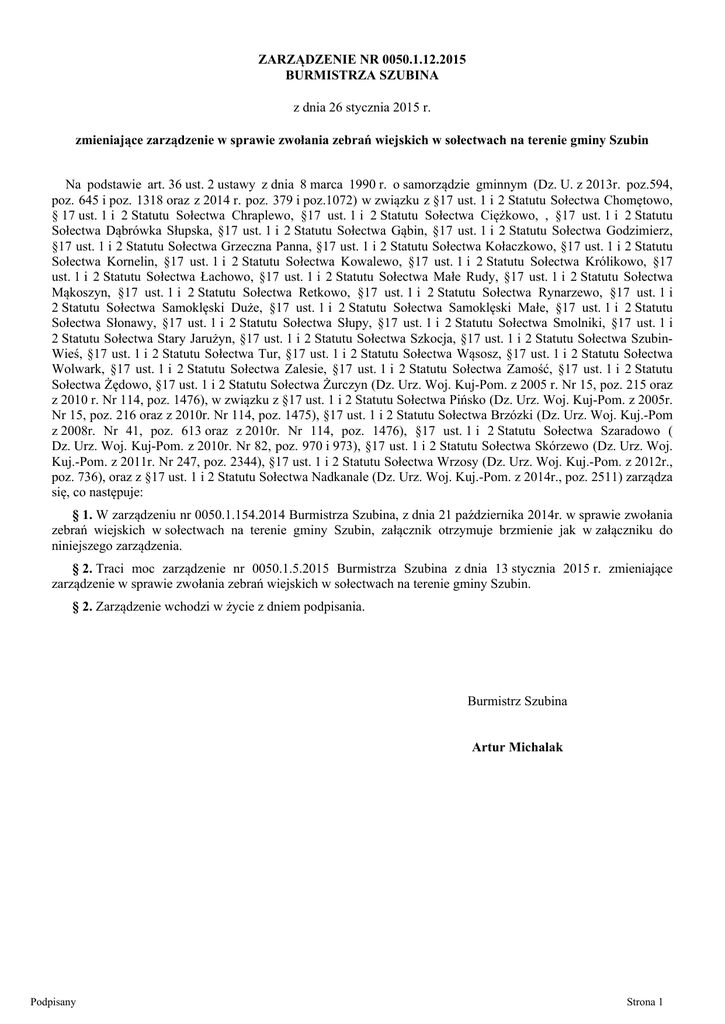 ZARZĄDZENIE NR 0050.1.12.2015
BURMISTRZA SZUBINA

z dnia 26 stycznia 2015 r.

zmieniające zarządzenie w sprawie zwołania zebrań wiejskich w sołectwach na terenie gminy Szubin

Na podstawie art. 36 ust. 2 ustawy z dnia 8 marca 1990 r. o samorządzie gminnym (Dz. U. z 2013r. poz.594, poz. 645 i poz. 1318 oraz z 2014 r. poz. 379 i poz.1072) w związku z §17 ust. 1 i 2 Statutu Sołectwa Chomętowo, § 17 ust. 1 i 2 Statutu Sołectwa Chraplewo, §17 ust. 1 i 2 Statutu Sołectwa Ciężkowo, , §17 ust. 1 i 2 Statutu Sołectwa Dąbrówka Słupska, §17 ust. 1 i 2 Statutu Sołectwa Gąbin, §17 ust. 1 i 2 Statutu Sołectwa Godzimierz, §17 ust. 1 i 2 Statutu Sołectwa Grzeczna Panna, §17 ust. 1 i 2 Statutu Sołectwa Kołaczkowo, §17 ust. 1 i 2 Statutu Sołectwa Kornelin, §17 ust. 1 i 2 Statutu Sołectwa Kowalewo, §17 ust. 1 i 2 Statutu Sołectwa Królikowo, §17 ust. 1 i 2 Statutu Sołectwa Łachowo, §17 ust. 1 i 2 Statutu Sołectwa Małe Rudy, §17 ust. 1 i 2 Statutu Sołectwa Mąkoszyn, §17 ust. 1 i 2 Statutu Sołectwa Retkowo, §17 ust. 1 i 2 Statutu Sołectwa Rynarzewo, §17 ust. 1 i 2 Statutu Sołectwa Samoklęski Duże, §17 ust. 1 i 2 Statutu Sołectwa Samoklęski Małe, §17 ust. 1 i 2 Statutu Sołectwa Słonawy, §17 ust. 1 i 2 Statutu Sołectwa Słupy, §17 ust. 1 i 2 Statutu Sołectwa Smolniki, §17 ust. 1 i 2 Statutu Sołectwa Stary Jarużyn, §17 ust. 1 i 2 Statutu Sołectwa Szkocja, §17 ust. 1 i 2 Statutu Sołectwa Szubin-Wieś, §17 ust. 1 i 2 Statutu Sołectwa Tur, §17 ust. 1 i 2 Statutu Sołectwa Wąsosz, §17 ust. 1 i 2 Statutu Sołectwa Wolwark, §17 ust. 1 i 2 Statutu Sołectwa Zalesie, §17 ust. 1 i 2 Statutu Sołectwa Zamość, §17 ust. 1 i 2 Statutu Sołectwa Żędowo, §17 ust. 1 i 2 Statutu Sołectwa Żurczyn (Dz. Urz. Woj. Kuj-Pom. z 2005 r. Nr 15, poz. 215 oraz z 2010 r. Nr 114, poz. 1476), w związku z §17 ust. 1 i 2 Statutu Sołectwa Pińsko (Dz. Urz. Woj. Kuj-Pom. z 2005r. Nr 15, poz. 216 oraz z 2010r. Nr 114, poz. 1475), §17 ust. 1 i 2 Statutu Sołectwa Brzózki (Dz. Urz. Woj. Kuj.-Pom z 2008r. Nr 41, poz. 613 oraz z 2010r. Nr 114, poz. 1476), §17 ust. 1 i 2 Statutu Sołectwa Szaradowo ( Dz. Urz. Woj. Kuj-Pom. z 2010r. Nr 82, poz. 970 i 973), §17 ust. 1 i 2 Statutu Sołectwa Skórzewo (Dz. Urz. Woj. Kuj.-Pom. z 2011r. Nr 247, poz. 2344), §17 ust. 1 i 2 Statutu Sołectwa Wrzosy (Dz. Urz. Woj. Kuj.-Pom. z 2012r., poz. 736), oraz z §17 ust. 1 i 2 Statutu Sołectwa Nadkanale (Dz. Urz. Woj. Kuj.-Pom. z 2014r., poz. 2511) zarządza się, co następuje:

§ 1. W zarządzeniu nr 0050.1.154.2014 Burmistrza Szubina, z dnia 21 października 2014r. w sprawie zwołania zebrań wiejskich w sołectwach na terenie gminy Szubin, załącznik otrzymuje brzmienie jak w załączniku do niniejszego zarządzenia.

§ 2. Traci moc zarządzenie nr 0050.1.5.2015 Burmistrza Szubina z dnia 13 stycznia 2015 r. zmieniające zarządzenie w sprawie zwołania zebrań wiejskich w sołectwach na terenie gminy Szubin.

§ 2. Zarządzenie wchodzi w życie z dniem podpisania.

Burmistrz Szubina

Artur Michalak

Podpisany

Strona 1